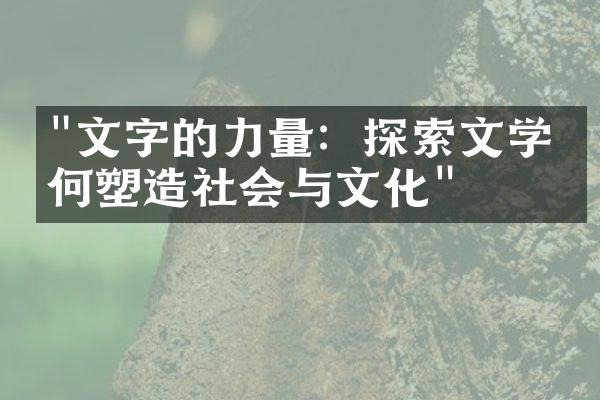 "文字的力量：探索文学何塑造社会与文化"